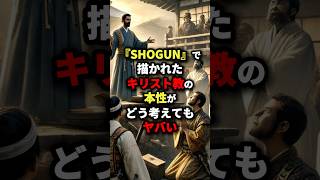 『SHOGUN』で
描かれた
キリスト教の
本性が
どう考えても
ヤバい